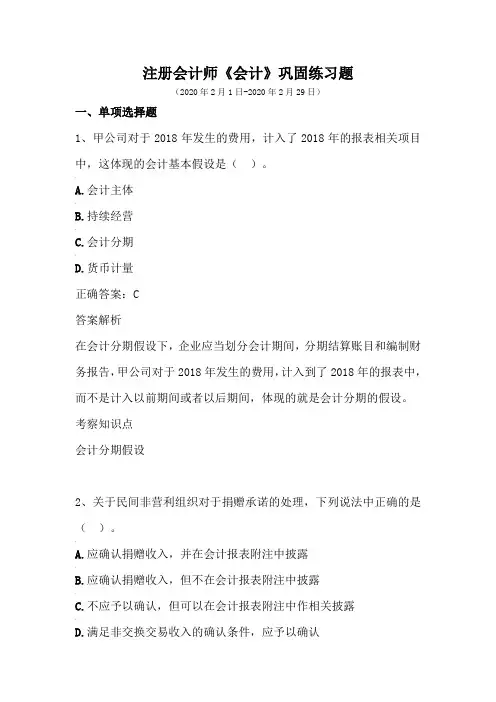 注册会计师《会计》巩固练习题
（2020年2月1日-2020年2月29日）

一、单项选择题

1、甲公司对于2018年发生的费用，计入了2018年的报表相关项目中，这体现的会计基本假设是（ ）。

A.会计主体

B.持续经营

C.会计分期

D.货币计量

正确答案：C

答案解析

在会计分期假设下，企业应当划分会计期间，分期结算账目和编制财务报告，甲公司对于2018年发生的费用，计入到了2018年的报表中，而不是计入以前期间或者以后期间，体现的就是会计分期的假设。

考察知识点

会计分期假设

2、关于民间非营利组织对于捐赠承诺的处理，下列说法中正确的是（ ）。

A.应确认捐赠收入，并在会计报表附注中披露

B.应确认捐赠收入，但不在会计报表附注中披露

C.不应予以确认，但可以在会计报表附注中作相关披露

D.满足非交换交易收入的确认条件，应予以确认